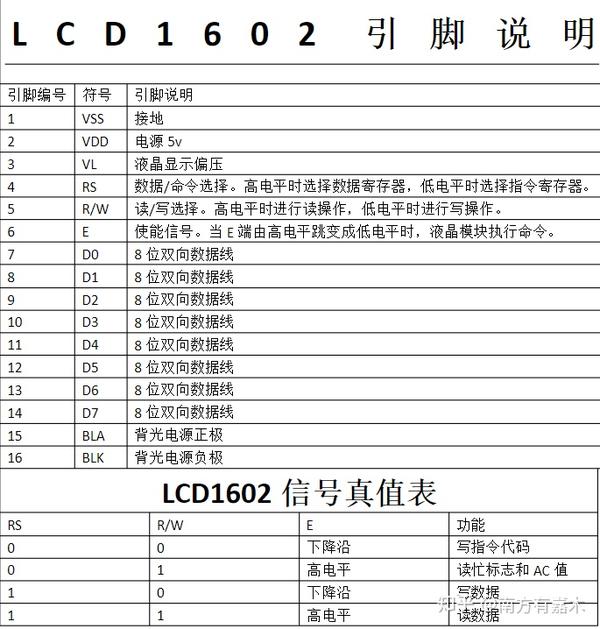 LCD1602 引脚说明

| 引脚编号 | 符号 | 引脚说明 |
|---|---|---|
| 1 | VSS | 接地 |
| 2 | VDD | 电源 5v |
| 3 | VL | 液晶显示偏压 |
| 4 | RS | 数据/命令选择。高电平时选择数据寄存器，低电平时选择指令寄存器。 |
| 5 | R/W | 读/写选择。高电平时进行读操作，低电平时进行写操作。 |
| 6 | E | 使能信号。当 E 端由高电平跳变成低电平时，液晶模块执行命令。 |
| 7 | D0 | 8 位双向数据线 |
| 8 | D1 | 8 位双向数据线 |
| 9 | D2 | 8 位双向数据线 |
| 10 | D3 | 8 位双向数据线 |
| 11 | D4 | 8 位双向数据线 |
| 12 | D5 | 8 位双向数据线 |
| 13 | D6 | 8 位双向数据线 |
| 14 | D7 | 8 位双向数据线 |
| 15 | BLA | 背光电源正极 |
| 16 | BLK | 背光电源负极 |

LCD1602 信号真值表

| RS | R/W | E | 功能 |
|---|---|---|---|
| 0 | 0 | 下降沿 | 写指令代码 |
| 0 | 1 | 高电平 | 读忙标志和 AC 值 |
| 1 | 0 | 下降沿 | 写数据 |
| 1 | 1 | 高电平 | 读数据 |

知乎 @南方有嘉木